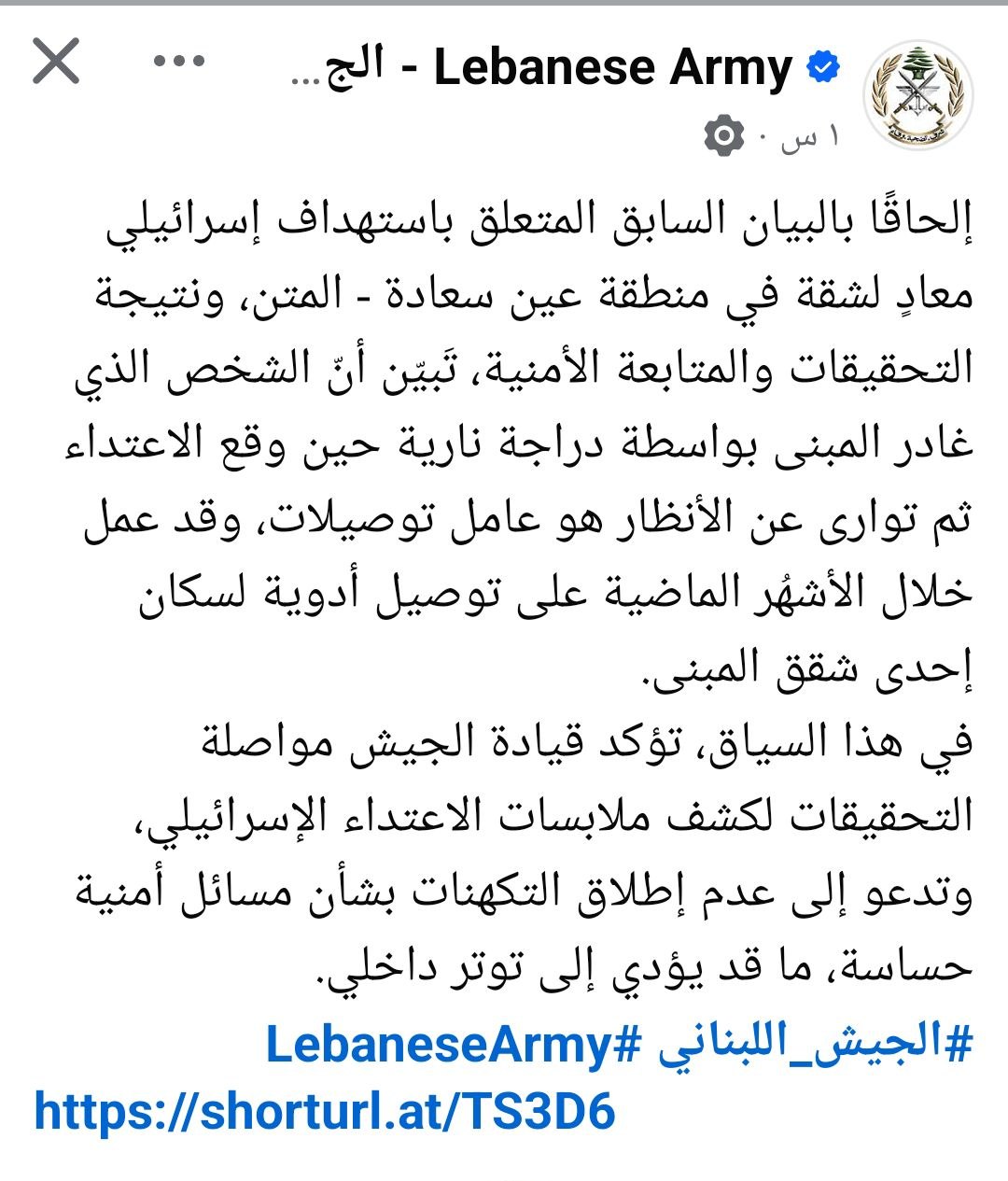 Lebanese Army - الج...
١ س ·

إلحاقًا بالبيان السابق المتعلق باستهداف إسرائيلي معادٍ لشقة في منطقة عين سعادة - المتن، ونتيجة التحقيقات والمتابعة الأمنية، تَبيّن أنّ الشخص الذي غادر المبنى بواسطة دراجة نارية حين وقع الاعتداء ثم توارى عن الأنظار هو عامل توصيلات، وقد عمل خلال الأشهُر الماضية على توصيل أدوية لسكان إحدى شقق المبنى.
في هذا السياق، تؤكد قيادة الجيش مواصلة التحقيقات لكشف ملابسات الاعتداء الإسرائيلي، وتدعو إلى عدم إطلاق التكهنات بشأن مسائل أمنية حساسة، ما قد يؤدي إلى توتر داخلي.
#الجيش_اللبناني #LebaneseArmy
https://shorturl.at/TS3D6